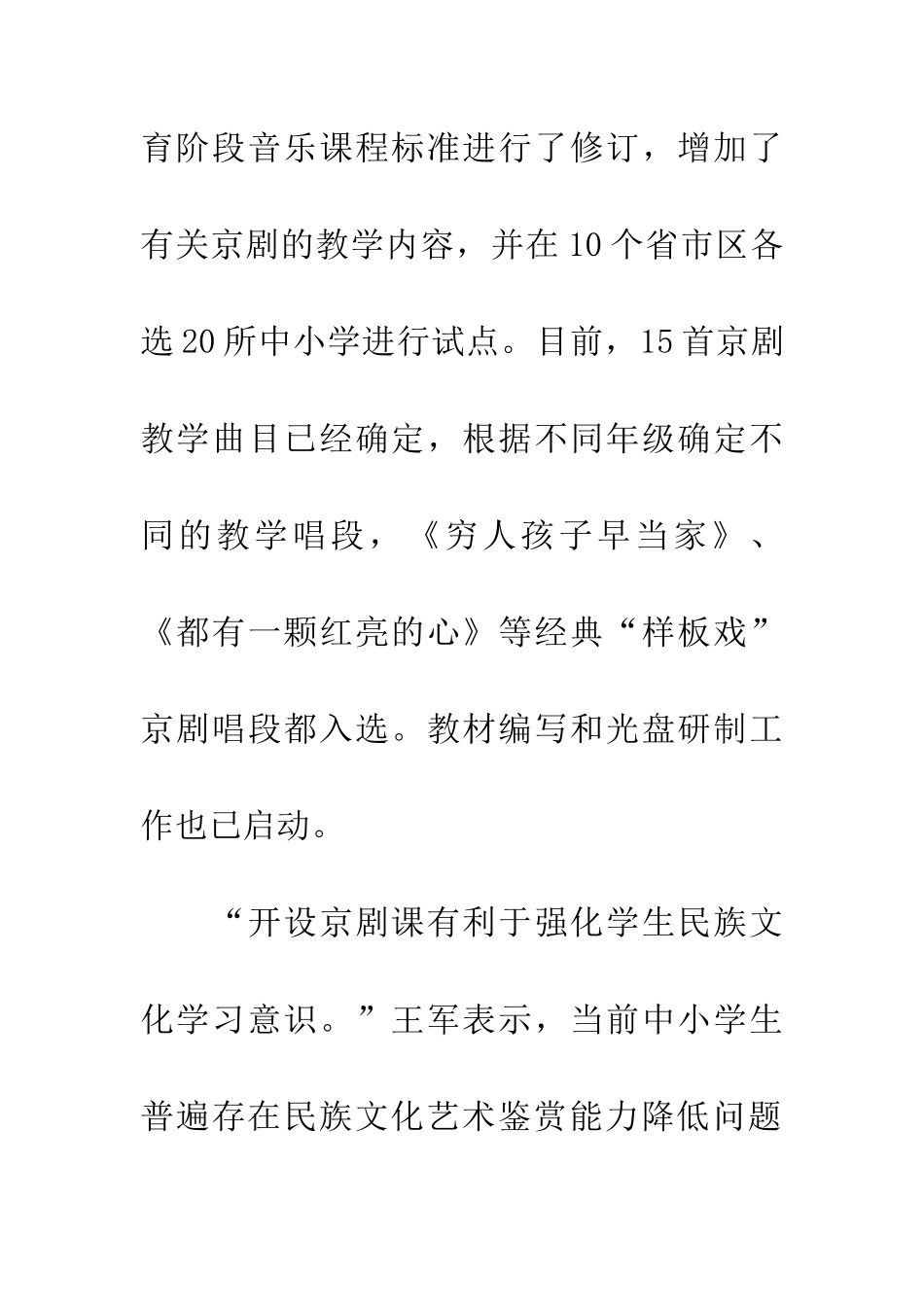 育阶段音乐课程标准进行了修订，增加了有关京剧的教学内容，并在10个省市区各选20所中小学进行试点。目前，15首京剧教学曲目已经确定，根据不同年级确定不同的教学唱段，《穷人孩子早当家》、《都有一颗红亮的心》等经典“样板戏”京剧唱段都入选。教材编写和光盘研制工作也已启动。

“开设京剧课有利于强化学生民族文化学习意识。”王军表示，当前中小学生普遍存在民族文化艺术鉴赏能力降低问题